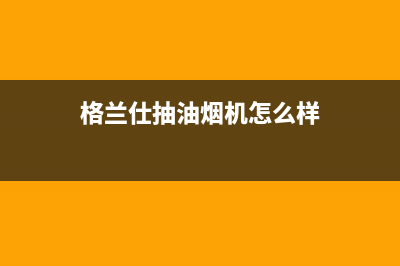 格兰仕抽油烟机怎么样